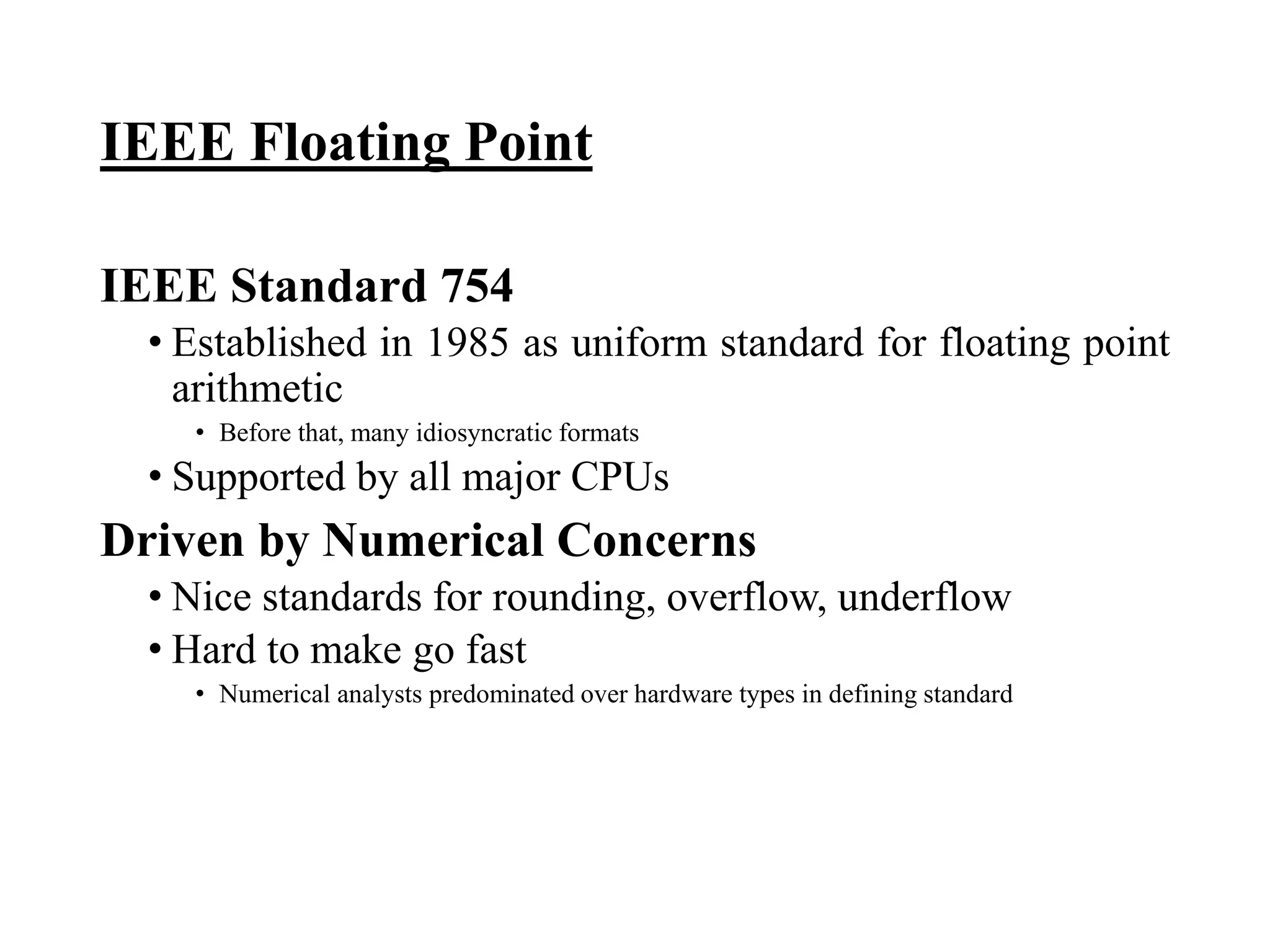 IEEE Floating Point

IEEE Standard 754

• Established in 1985 as uniform standard for floating point arithmetic

• Before that, many idiosyncratic formats

• Supported by all major CPUs

Driven by Numerical Concerns

• Nice standards for rounding, overflow, underflow

• Hard to make go fast

• Numerical analysts predominated over hardware types in defining standard